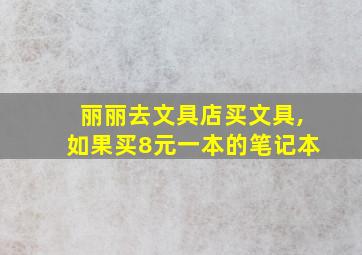 丽丽去文具店买文具,
如果买8元一本的笔记本